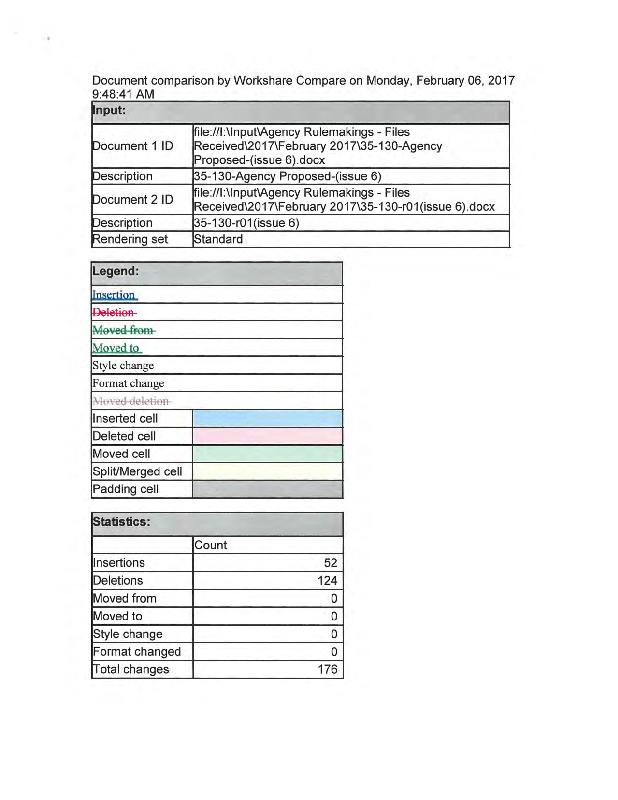 Document comparison by Workshare Compare on Monday, February 06, 2017 9:48:41 AM

| Input: | |
|---|---|
| Document 1 ID | file://I:\Input\Agency Rulemakings - Files Received\2017\February 2017\35-130-Agency Proposed-(issue 6).docx |
| Description | 35-130-Agency Proposed-(issue 6) |
| Document 2 ID | file://I:\Input\Agency Rulemakings - Files Received\2017\February 2017\35-130-r01(issue 6).docx |
| Description | 35-130-r01(issue 6) |
| Rendering set | Standard |

| Legend: | |
|---|---|
| Insertion | |
| Deletion | |
| Moved from | |
| Moved to | |
| Style change | |
| Format change | |
| Moved deletion | |
| Inserted cell | |
| Deleted cell | |
| Moved cell | |
| Split/Merged cell | |
| Padding cell | |

| Statistics: | |
|---|---|
| | Count |
| Insertions | 52 |
| Deletions | 124 |
| Moved from | 0 |
| Moved to | 0 |
| Style change | 0 |
| Format changed | 0 |
| Total changes | 176 |